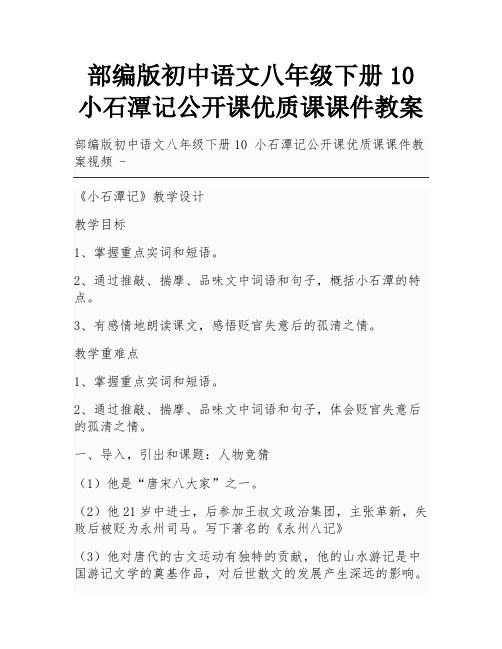 部编版初中语文八年级下册 10 小石潭记公开课优质课课件教案

部编版初中语文八年级下册 10 小石潭记公开课优质课课件教案视频 -

《小石潭记》教学设计

教学目标

1、掌握重点实词和短语。

2、通过推敲、揣摩、品味文中词语和句子，概括小石潭的特点。

3、有感情地朗读课文，感悟贬官失意后的孤清之情。

教学重难点

1、掌握重点实词和短语。

2、通过推敲、揣摩、品味文中词语和句子，体会贬官失意后的孤清之情。

一、导入，引出和课题：人物竞猜

（1）他是“唐宋八大家”之一。

（2）他 21 岁中进士，后参加王叔文政治集团，主张革新，失败后被贬为永州司马。写下著名的《永州八记》

（3）他对唐代的古文运动有独特的贡献，他的山水游记是中国游记文学的奠基作品，对后世散文的发展产生深远的影响。